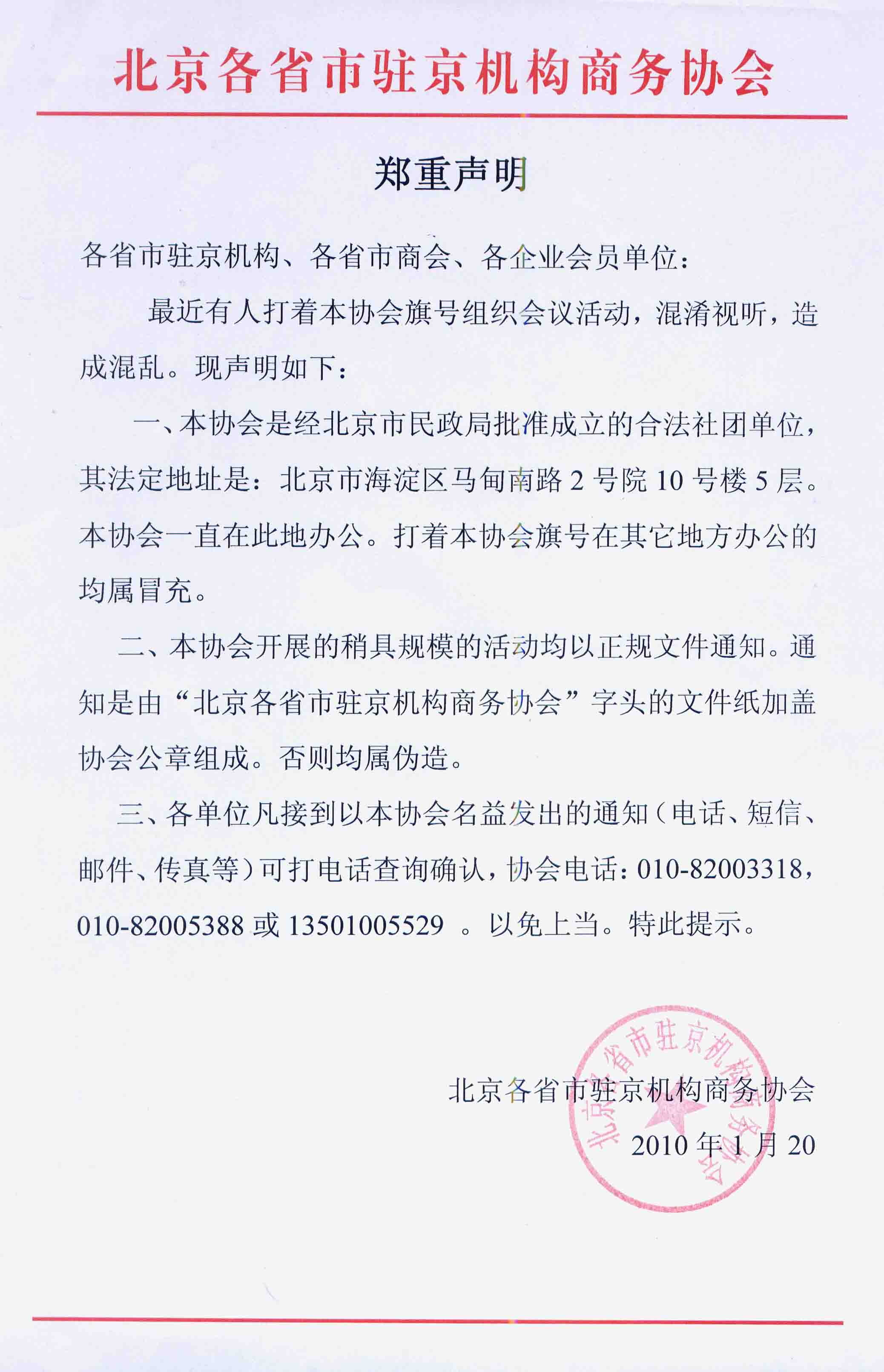 北京各省市驻京机构商务协会

郑重声明

各省市驻京机构、各省市商会、各企业会员单位：

最近有人打着本协会旗号组织会议活动，混淆视听，造成混乱。现声明如下：

一、本协会是经北京市民政局批准成立的合法社团单位，其法定地址是：北京市海淀区马甸南路 2 号院 10 号楼 5 层。本协会一直在此地办公。打着本协会旗号在其它地方办公的均属冒充。

二、本协会开展的稍具规模的活动均以正规文件通知。通知是由“北京各省市驻京机构商务协会”字头的文件纸加盖协会公章组成。否则均属伪造。

三、各单位凡接到以本协会名益发出的通知（电话、短信、邮件、传真等）可打电话查询确认，协会电话：010-82003318，010-82005388 或 13501005529 。以免上当。特此提示。

北京各省市驻京机构商务协会
2010 年 1 月 20

北京各省市驻京机构商务协会